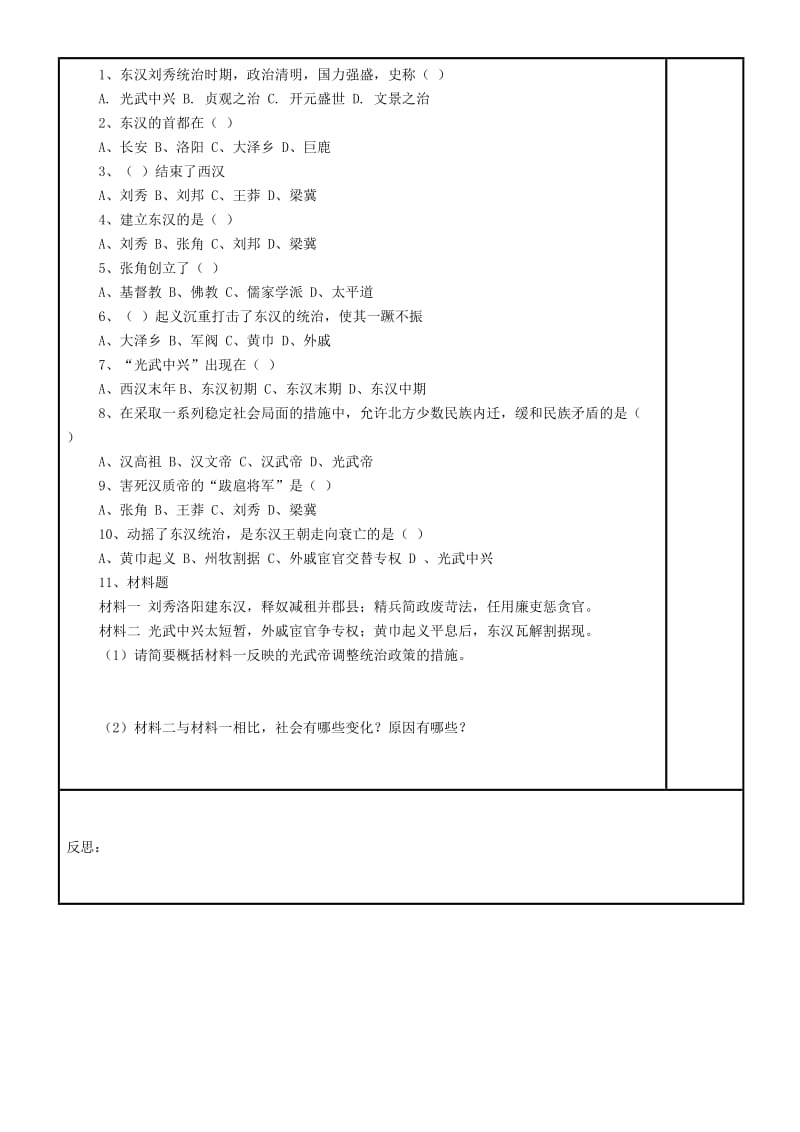 1、东汉刘秀统治时期，政治清明，国力强盛，史称（ ）

A. 光武中兴 B. 贞观之治 C. 开元盛世 D. 文景之治

2、东汉的首都在（ ）

A、长安 B、洛阳 C、大泽乡 D、巨鹿

3、（ ）结束了西汉

A、刘秀 B、刘邦 C、王莽 D、梁冀

4、建立东汉的是（ ）

A、刘秀 B、张角 C、刘邦 D、梁冀

5、张角创立了（ ）

A、基督教 B、佛教 C、儒家学派 D、太平道

6、（ ）起义沉重打击了东汉的统治，使其一蹶不振

A、大泽乡 B、军阀 C、黄巾 D、外戚

7、“光武中兴”出现在（ ）

A、西汉末年 B、东汉初期 C、东汉末期 D、东汉中期

8、在采取一系列稳定社会局面的措施中，允许北方少数民族内迁，缓和民族矛盾的是（ ）

A、汉高祖 B、汉文帝 C、汉武帝 D、光武帝

9、害死汉质帝的“跋扈将军”是（ ）

A、张角 B、王莽 C、刘秀 D、梁冀

10、动摇了东汉统治，是东汉王朝走向衰亡的是（ ）

A、黄巾起义 B、州牧割据 C、外戚宦官交替专权 D 、光武中兴

11、材料题

材料一 刘秀洛阳建东汉，释奴减租并郡县；精兵简政废苛法，任用廉吏惩贪官。

材料二 光武中兴太短暂，外戚宦官争专权；黄巾起义平息后，东汉瓦解割据现。

（1）请简要概括材料一反映的光武帝调整统治政策的措施。

（2）材料二与材料一相比，社会有哪些变化？原因有哪些？

反思：